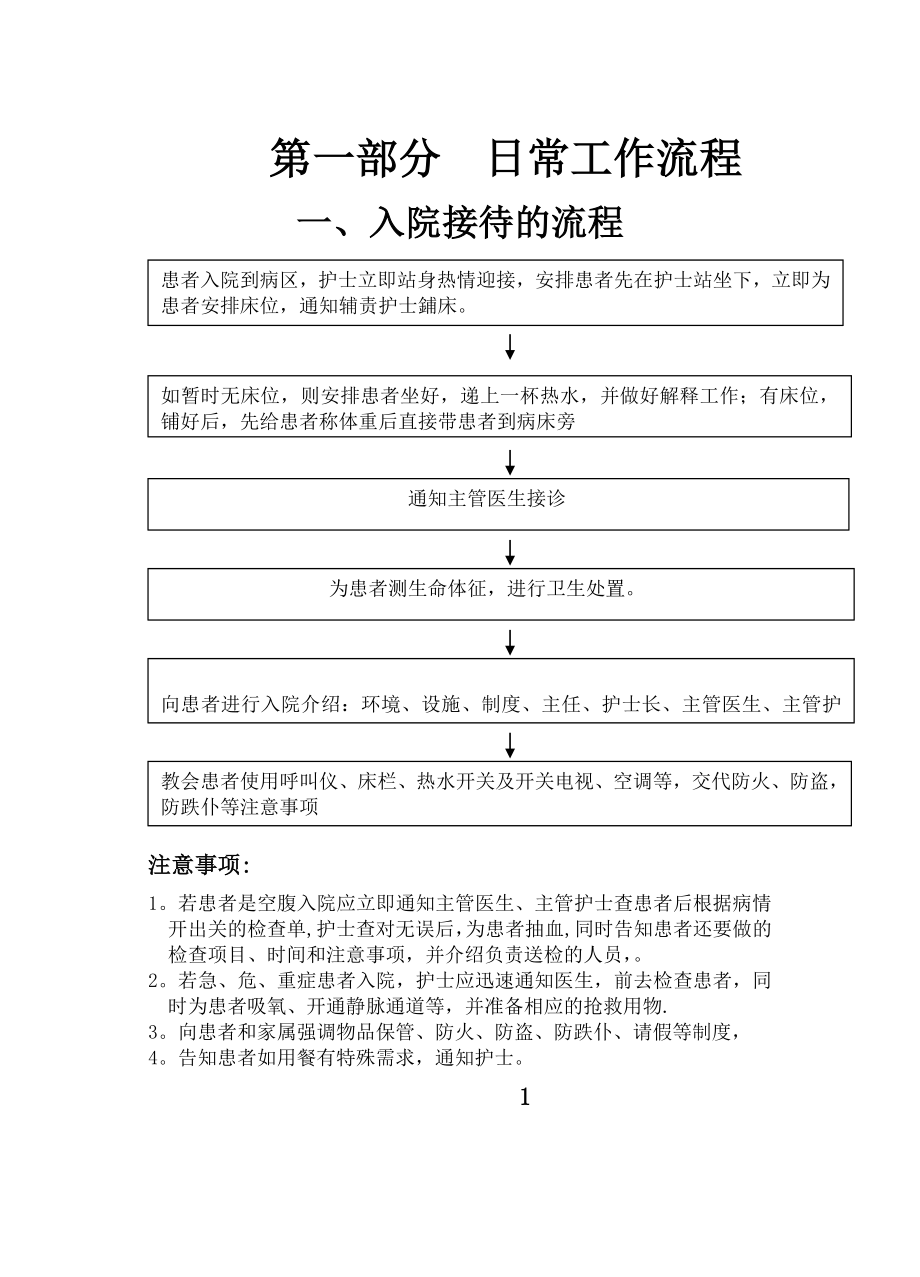 第一部分　日常工作流程

一、入院接待的流程

患者入院到病区，护士立即站身热情迎接，安排患者先在护士站坐下，立即为患者安排床位，通知辅责护士鋪床。

如暂时无床位，则安排患者坐好，递上一杯热水，并做好解释工作；有床位，铺好后，先给患者称体重后直接带患者到病床旁

通知主管医生接诊

为患者测生命体征，进行卫生处置。

向患者进行入院介绍：环境、设施、制度、主任、护士长、主管医生、主管护

教会患者使用呼叫仪、床栏、热水开关及开关电视、空调等，交代防火、防盗，防跌仆等注意事项

注意事项:

1。若患者是空腹入院应立即通知主管医生、主管护士查患者后根据病情开出关的检查单,护士查对无误后,为患者抽血,同时告知患者还要做的检查项目、时间和注意事项，并介绍负责送检的人员，。
2。若急、危、重症患者入院，护士应迅速通知医生，前去检查患者，同时为患者吸氧、开通静脉通道等，并准备相应的抢救用物.
3。向患者和家属强调物品保管、防火、防盗、防跌仆、请假等制度，
4。告知患者如用餐有特殊需求，通知护士。

1